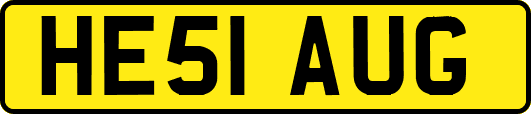 HE51 AUG